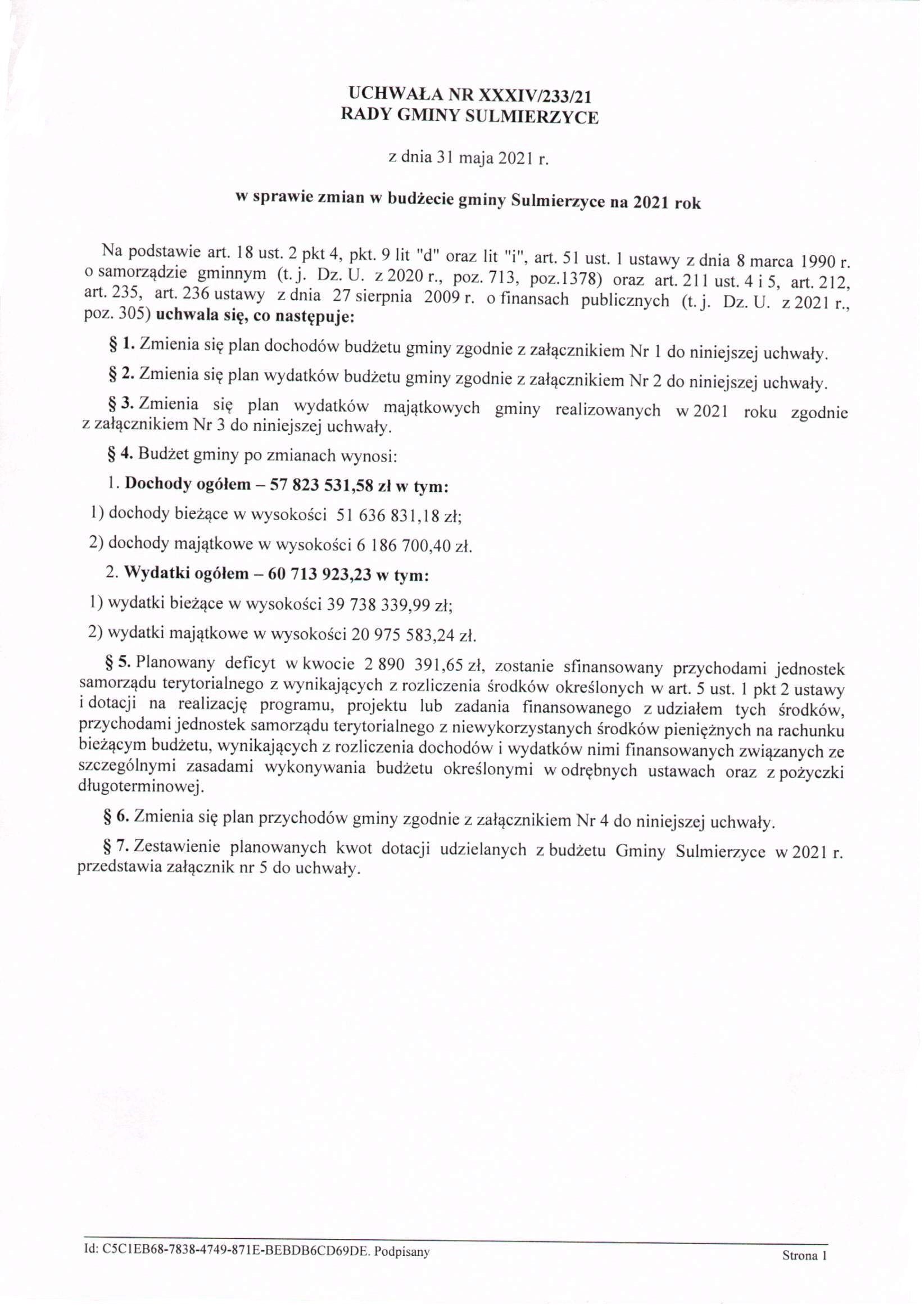 UCHWAŁA NR XXXIV/233/21
RADY GMINY SULMIERZYCE

z dnia 31 maja 2021 r.

w sprawie zmian w budżecie gminy Sulmierzyce na 2021 rok

Na podstawie art. 18 ust. 2 pkt 4, pkt. 9 lit "d" oraz lit "i", art. 51 ust. 1 ustawy z dnia 8 marca 1990 r. o samorządzie gminnym (t. j. Dz. U. z 2020 r., poz. 713, poz.1378) oraz art. 211 ust. 4 i 5, art. 212, art. 235, art. 236 ustawy z dnia 27 sierpnia 2009 r. o finansach publicznych (t. j. Dz. U. z 2021 r., poz. 305) uchwala się, co następuje:

§ 1. Zmienia się plan dochodów budżetu gminy zgodnie z załącznikiem Nr 1 do niniejszej uchwały.

§ 2. Zmienia się plan wydatków budżetu gminy zgodnie z załącznikiem Nr 2 do niniejszej uchwały.

§ 3. Zmienia się plan wydatków majątkowych gminy realizowanych w 2021 roku zgodnie z załącznikiem Nr 3 do niniejszej uchwały.

§ 4. Budżet gminy po zmianach wynosi:

1. Dochody ogółem – 57 823 531,58 zł w tym:

1) dochody bieżące w wysokości 51 636 831,18 zł;

2) dochody majątkowe w wysokości 6 186 700,40 zł.

2. Wydatki ogółem – 60 713 923,23 w tym:

1) wydatki bieżące w wysokości 39 738 339,99 zł;

2) wydatki majątkowe w wysokości 20 975 583,24 zł.

§ 5. Planowany deficyt w kwocie 2 890 391,65 zł, zostanie sfinansowany przychodami jednostek samorządu terytorialnego z wynikających z rozliczenia środków określonych w art. 5 ust. 1 pkt 2 ustawy i dotacji na realizację programu, projektu lub zadania finansowanego z udziałem tych środków, przychodami jednostek samorządu terytorialnego z niewykorzystanych środków pieniężnych na rachunku bieżącym budżetu, wynikających z rozliczenia dochodów i wydatków nimi finansowanych związanych ze szczególnymi zasadami wykonywania budżetu określonymi w odrębnych ustawach oraz z pożyczki długoterminowej.

§ 6. Zmienia się plan przychodów gminy zgodnie z załącznikiem Nr 4 do niniejszej uchwały.

§ 7. Zestawienie planowanych kwot dotacji udzielanych z budżetu Gminy Sulmierzyce w 2021 r. przedstawia załącznik nr 5 do uchwały.

Id: C5C1EB68-7838-4749-871E-BEBDB6CD69DE. Podpisany

Strona 1